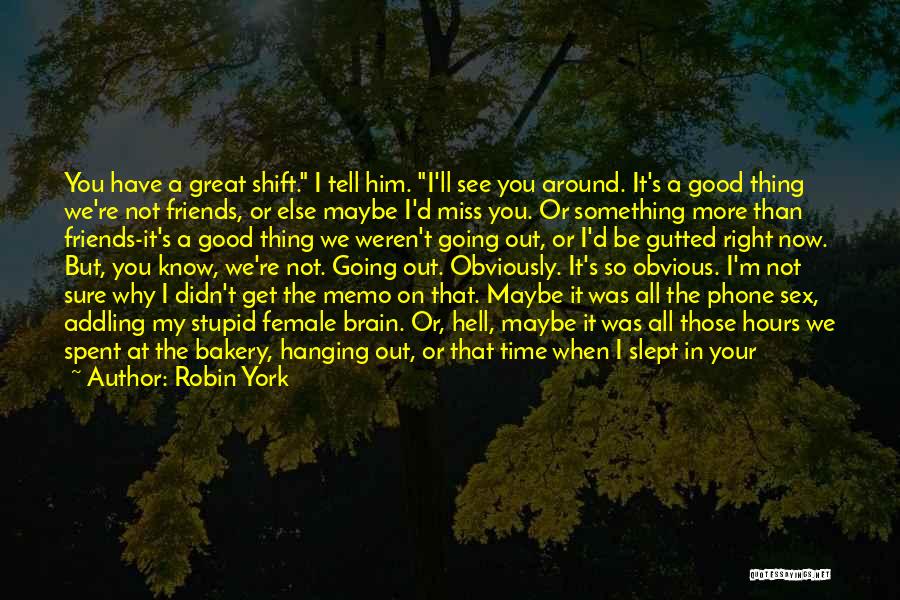 You have a great shift." I tell him. "I'll see you around. It's a good thing we're not friends, or else maybe I'd miss you. Or something more than friends-it's a good thing we weren't going out, or I'd be gutted right now. But, you know, we're not. Going out. Obviously. It's so obvious. I'm not sure why I didn't get the memo on that. Maybe it was all the phone sex, addling my stupid female brain. Or, hell, maybe it was all those hours we spent at the bakery, hanging out, or that time when I slept in your

~ Author: Robin York

QUOTESSAYINGS.NET